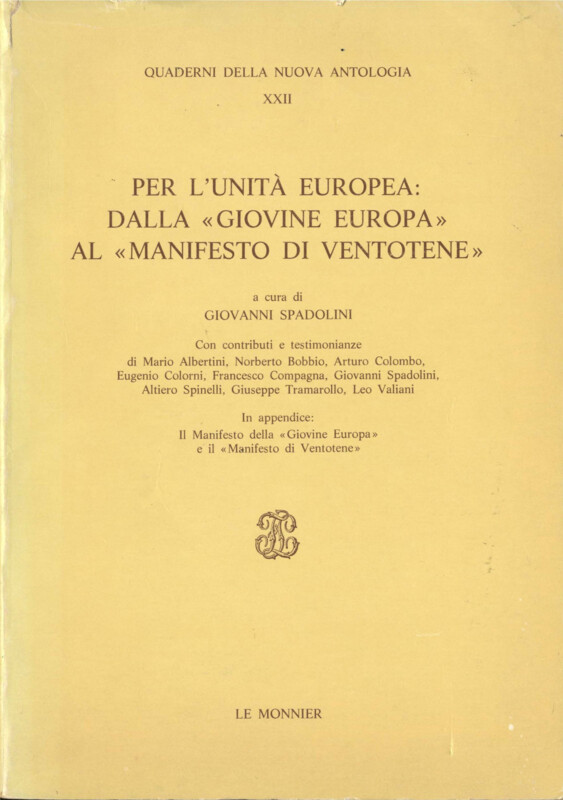 QUADERNI DELLA NUOVA ANTOLOGIA

XXII

PER L'UNITÀ EUROPEA:
DALLA «GIOVINE EUROPA»
AL «MANIFESTO DI VENTOTENE»

a cura di
GIOVANNI SPADOLINI

Con contributi e testimonianze di Mario Albertini, Norberto Bobbio, Arturo Colombo, Eugenio Colorni, Francesco Compagna, Giovanni Spadolini, Altiero Spinelli, Giuseppe Tramarollo, Leo Valiani

In appendice:
Il Manifesto della «Giovine Europa» e il «Manifesto di Ventotene»

LE MONNIER